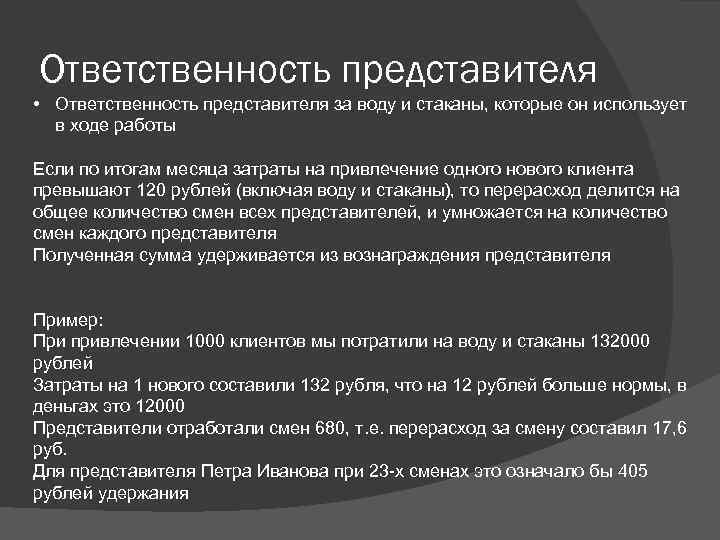 Ответственность представителя

• Ответственность представителя за воду и стаканы, которые он использует в ходе работы

Если по итогам месяца затраты на привлечение одного нового клиента превышают 120 рублей (включая воду и стаканы), то перерасход делится на общее количество смен всех представителей, и умножается на количество смен каждого представителя
Полученная сумма удерживается из вознаграждения представителя

Пример:
При привлечении 1000 клиентов мы потратили на воду и стаканы 132000 рублей
Затраты на 1 нового составили 132 рубля, что на 12 рублей больше нормы, в деньгах это 12000
Представители отработали смен 680, т.е. перерасход за смену составил 17,6 руб.
Для представителя Петра Иванова при 23-х сменах это означало бы 405 рублей удержания